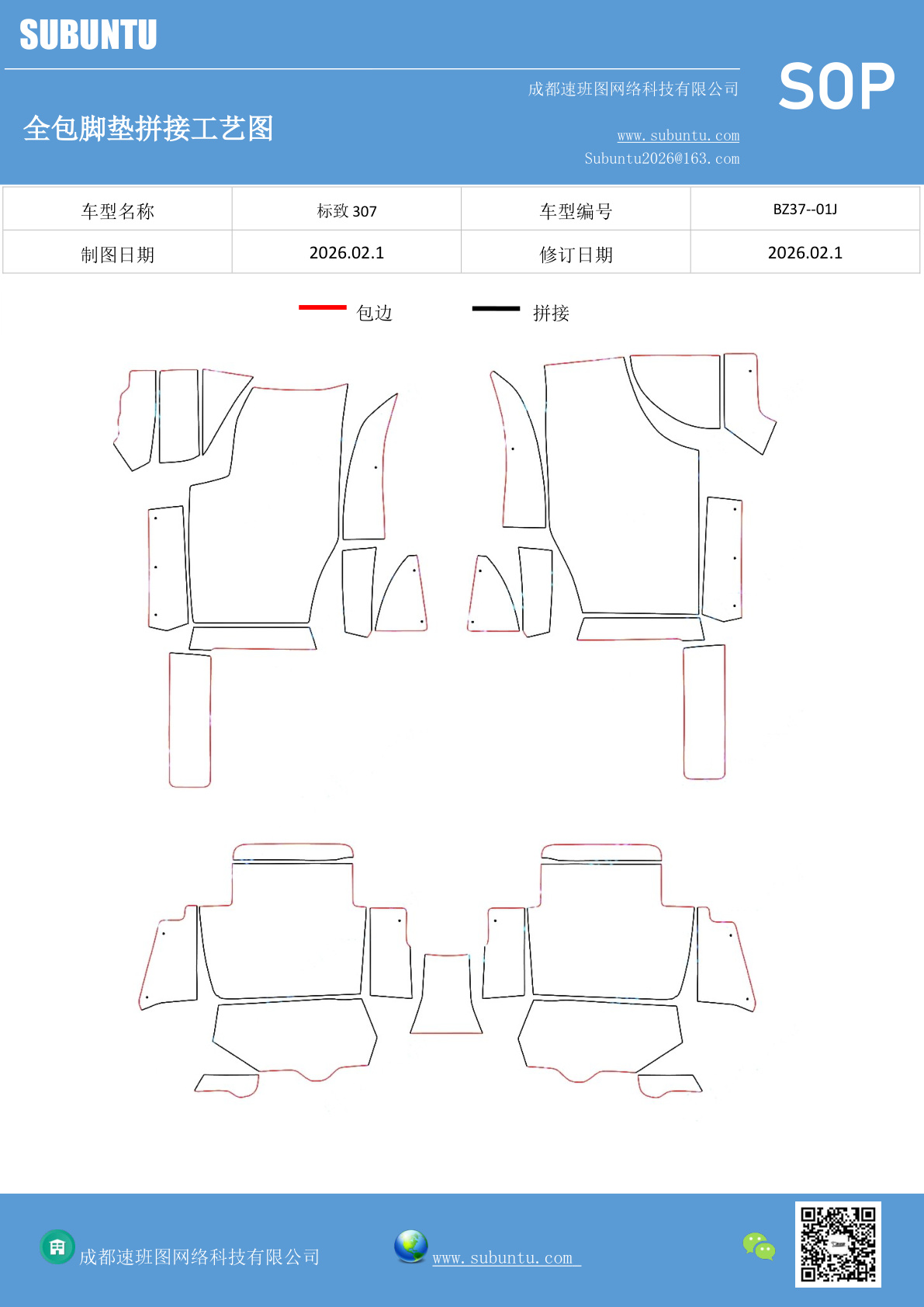 SUBUNTU

成都速班图网络科技有限公司

SOP

全包脚垫拼接工艺图

www.subuntu.com
Subuntu2026@163.com

| 车型名称 | 标致 307 | 车型编号 | BZ37--01J |
|---|---|---|---|
| 制图日期 | 2026.02.1 | 修订日期 | 2026.02.1 |

包边　拼接

成都速班图网络科技有限公司

www.subuntu.com